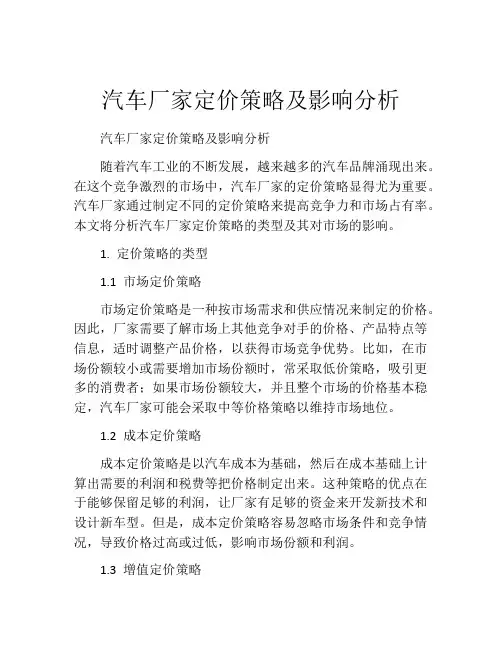 汽车厂家定价策略及影响分析

汽车厂家定价策略及影响分析

随着汽车工业的不断发展，越来越多的汽车品牌涌现出来。在这个竞争激烈的市场中，汽车厂家的定价策略显得尤为重要。汽车厂家通过制定不同的定价策略来提高竞争力和市场占有率。本文将分析汽车厂家定价策略的类型及其对市场的影响。

1. 定价策略的类型

1.1 市场定价策略

市场定价策略是一种按市场需求和供应情况来制定的价格。因此，厂家需要了解市场上其他竞争对手的价格、产品特点等信息，适时调整产品价格，以获得市场竞争优势。比如，在市场份额较小或需要增加市场份额时，常采取低价策略，吸引更多的消费者；如果市场份额较大，并且整个市场的价格基本稳定，汽车厂家可能会采取中等价格策略以维持市场地位。

1.2 成本定价策略

成本定价策略是以汽车成本为基础，然后在成本基础上计算出需要的利润和税费等把价格制定出来。这种策略的优点在于能够保留足够的利润，让厂家有足够的资金来开发新技术和设计新车型。但是，成本定价策略容易忽略市场条件和竞争情况，导致价格过高或过低，影响市场份额和利润。

1.3 增值定价策略